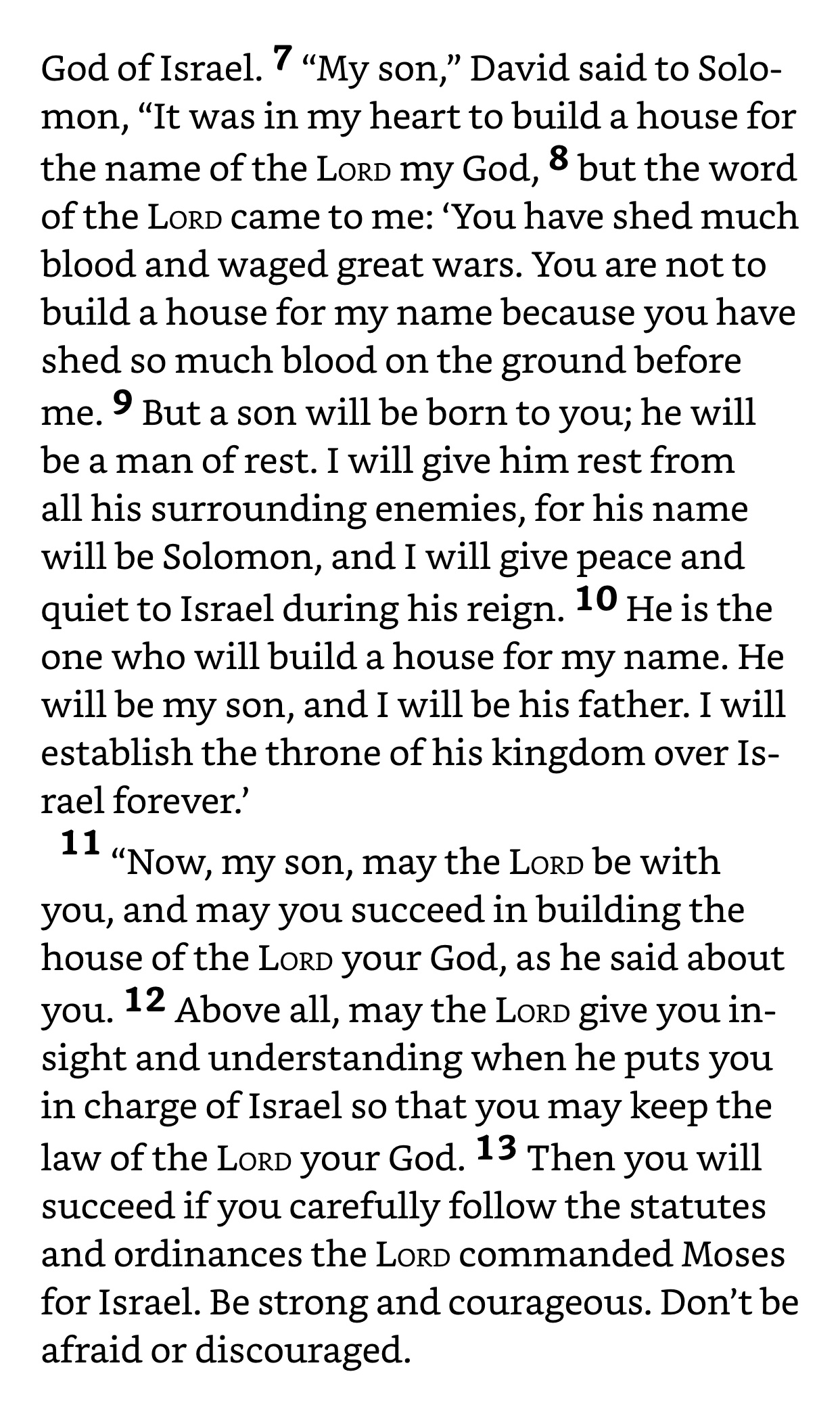 God of Israel. 7 “My son,” David said to Solomon, “It was in my heart to build a house for the name of the LORD my God, 8 but the word of the LORD came to me: ‘You have shed much blood and waged great wars. You are not to build a house for my name because you have shed so much blood on the ground before me. 9 But a son will be born to you; he will be a man of rest. I will give him rest from all his surrounding enemies, for his name will be Solomon, and I will give peace and quiet to Israel during his reign. 10 He is the one who will build a house for my name. He will be my son, and I will be his father. I will establish the throne of his kingdom over Israel forever.’

11 “Now, my son, may the LORD be with you, and may you succeed in building the house of the LORD your God, as he said about you. 12 Above all, may the LORD give you insight and understanding when he puts you in charge of Israel so that you may keep the law of the LORD your God. 13 Then you will succeed if you carefully follow the statutes and ordinances the LORD commanded Moses for Israel. Be strong and courageous. Don’t be afraid or discouraged.